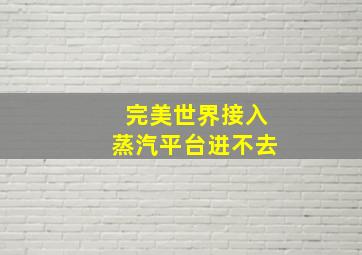 完美世界接入
蒸汽平台进不去